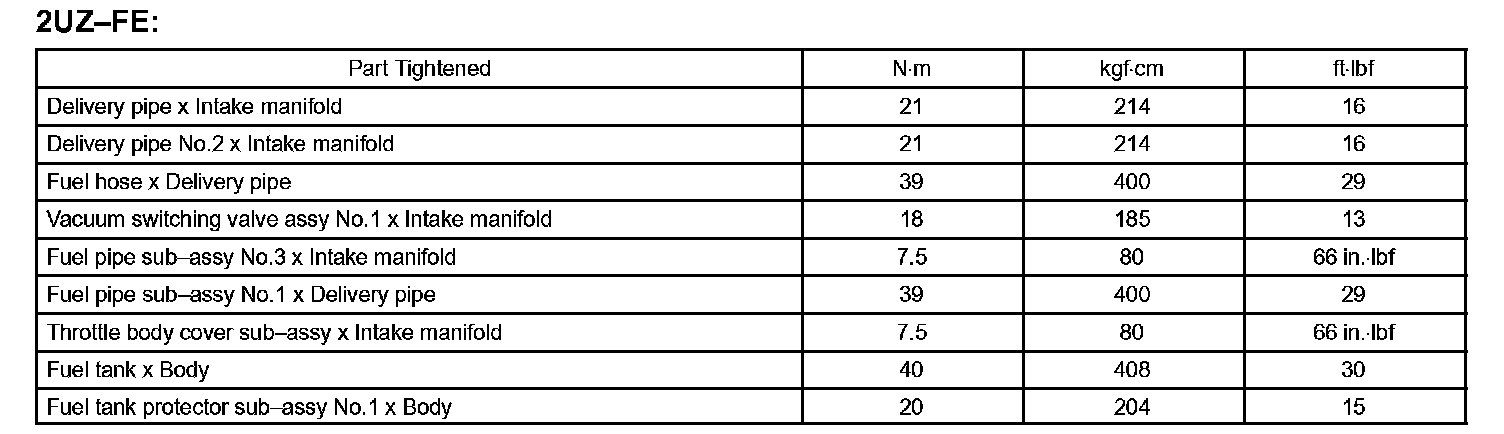 2UZ–FE:

| Part Tightened | N·m | kgf·cm | ft·lbf |
|---|---|---|---|
| Delivery pipe x Intake manifold | 21 | 214 | 16 |
| Delivery pipe No.2 x Intake manifold | 21 | 214 | 16 |
| Fuel hose x Delivery pipe | 39 | 400 | 29 |
| Vacuum switching valve assy No.1 x Intake manifold | 18 | 185 | 13 |
| Fuel pipe sub–assy No.3 x Intake manifold | 7.5 | 80 | 66 in.·lbf |
| Fuel pipe sub–assy No.1 x Delivery pipe | 39 | 400 | 29 |
| Throttle body cover sub–assy x Intake manifold | 7.5 | 80 | 66 in.·lbf |
| Fuel tank x Body | 40 | 408 | 30 |
| Fuel tank protector sub–assy No.1 x Body | 20 | 204 | 15 |